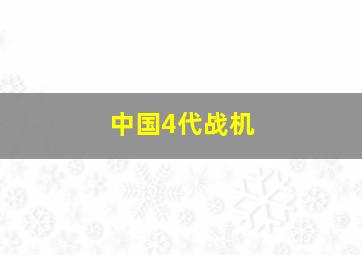 中国4代战机